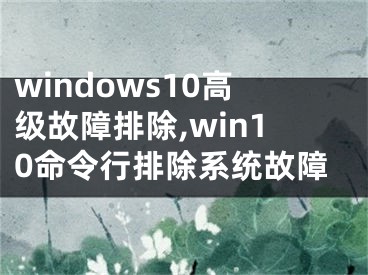 windows10高级故障排除,win10命令行排除系统故障